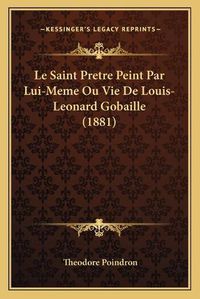 —KESSINGER'S LEGACY REPRINTS—

Le Saint Pretre Peint Par Lui-Meme Ou Vie De Louis-Leonard Gobaille (1881)

Theodore Poindron